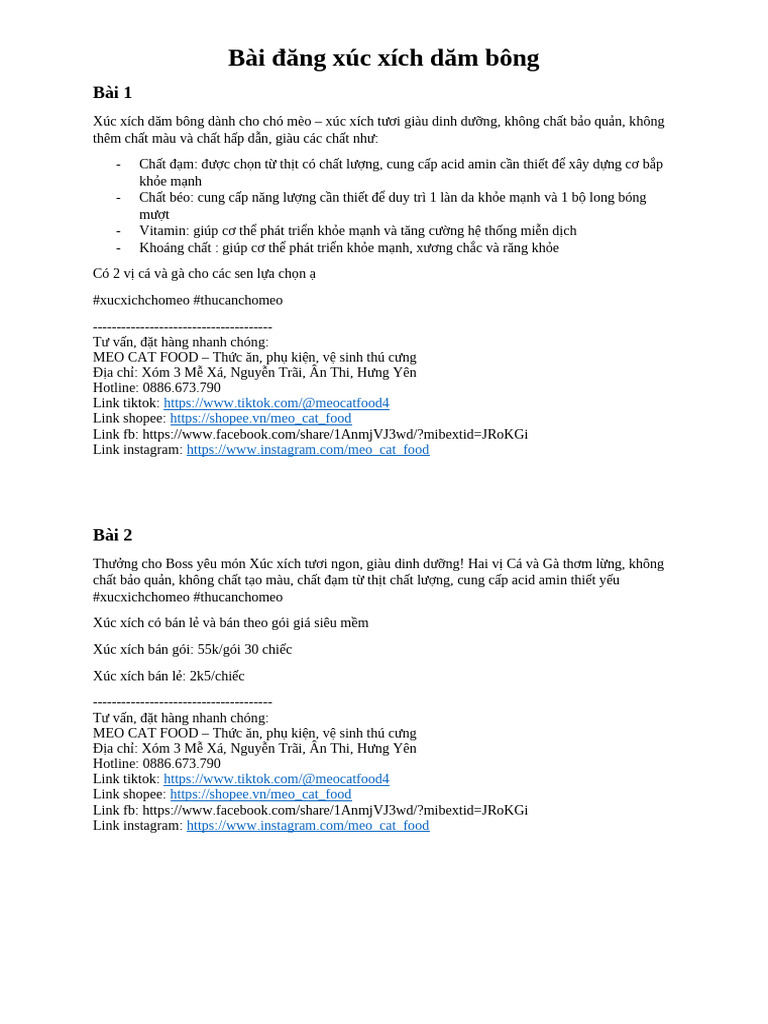 Bài đăng xúc xích dăm bông

Bài 1

Xúc xích dăm bông dành cho chó mèo – xúc xích tươi giàu dinh dưỡng, không chất bảo quản, không thêm chất màu và chất hấp dẫn, giàu các chất như:

- Chất đạm: được chọn từ thịt có chất lượng, cung cấp acid amin cần thiết để xây dựng cơ bắp khỏe mạnh
- Chất béo: cung cấp năng lượng cần thiết để duy trì 1 làn da khỏe mạnh và 1 bộ long bóng mượt
- Vitamin: giúp cơ thể phát triển khỏe mạnh và tăng cường hệ thống miễn dịch
- Khoáng chất : giúp cơ thể phát triển khỏe mạnh, xương chắc và răng khỏe

Có 2 vị cá và gà cho các sen lựa chọn ạ

#xucxichchomeo #thucanchomeo

--------------------------------------
Tư vấn, đặt hàng nhanh chóng:
MEO CAT FOOD – Thức ăn, phụ kiện, vệ sinh thú cưng
Địa chỉ: Xóm 3 Mễ Xá, Nguyễn Trãi, Ân Thi, Hưng Yên
Hotline: 0886.673.790
Link tiktok: https://www.tiktok.com/@meocatfood4
Link shopee: https://shopee.vn/meo_cat_food
Link fb: https://www.facebook.com/share/1AnmjVJ3wd/?mibextid=JRoKGi
Link instagram: https://www.instagram.com/meo_cat_food

Bài 2

Thưởng cho Boss yêu món Xúc xích tươi ngon, giàu dinh dưỡng! Hai vị Cá và Gà thơm lừng, không chất bảo quản, không chất tạo màu, chất đạm từ thịt chất lượng, cung cấp acid amin thiết yếu #xucxichchomeo #thucanchomeo

Xúc xích có bán lẻ và bán theo gói giá siêu mềm

Xúc xích bán gói: 55k/gói 30 chiếc

Xúc xích bán lẻ: 2k5/chiếc

--------------------------------------
Tư vấn, đặt hàng nhanh chóng:
MEO CAT FOOD – Thức ăn, phụ kiện, vệ sinh thú cưng
Địa chỉ: Xóm 3 Mễ Xá, Nguyễn Trãi, Ân Thi, Hưng Yên
Hotline: 0886.673.790
Link tiktok: https://www.tiktok.com/@meocatfood4
Link shopee: https://shopee.vn/meo_cat_food
Link fb: https://www.facebook.com/share/1AnmjVJ3wd/?mibextid=JRoKGi
Link instagram: https://www.instagram.com/meo_cat_food